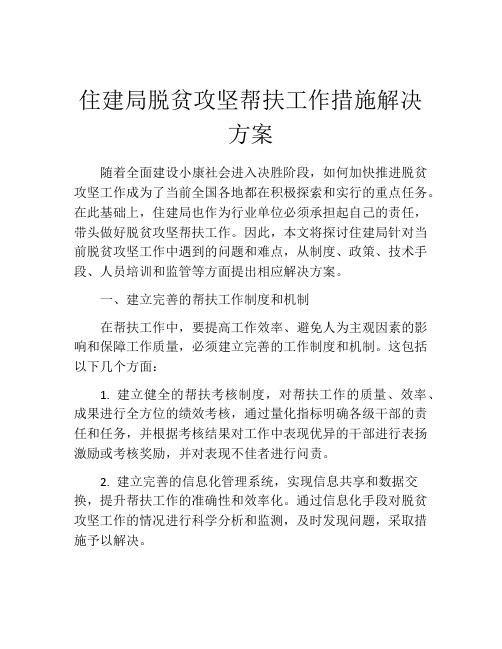 住建局脱贫攻坚帮扶工作措施解决方案

随着全面建设小康社会进入决胜阶段，如何加快推进脱贫攻坚工作成为了当前全国各地都在积极探索和实行的重点任务。在此基础上，住建局也作为行业单位必须承担起自己的责任，带头做好脱贫攻坚帮扶工作。因此，本文将探讨住建局针对当前脱贫攻坚工作中遇到的问题和难点，从制度、政策、技术手段、人员培训和监管等方面提出相应解决方案。

一、建立完善的帮扶工作制度和机制

在帮扶工作中，要提高工作效率、避免人为主观因素的影响和保障工作质量，必须建立完善的工作制度和机制。这包括以下几个方面：

1. 建立健全的帮扶考核制度，对帮扶工作的质量、效率、成果进行全方位的绩效考核，通过量化指标明确各级干部的责任和任务，并根据考核结果对工作中表现优异的干部进行表扬激励或考核奖励，并对表现不佳者进行问责。

2. 建立完善的信息化管理系统，实现信息共享和数据交换，提升帮扶工作的准确性和效率化。通过信息化手段对脱贫攻坚工作的情况进行科学分析和监测，及时发现问题，采取措施予以解决。